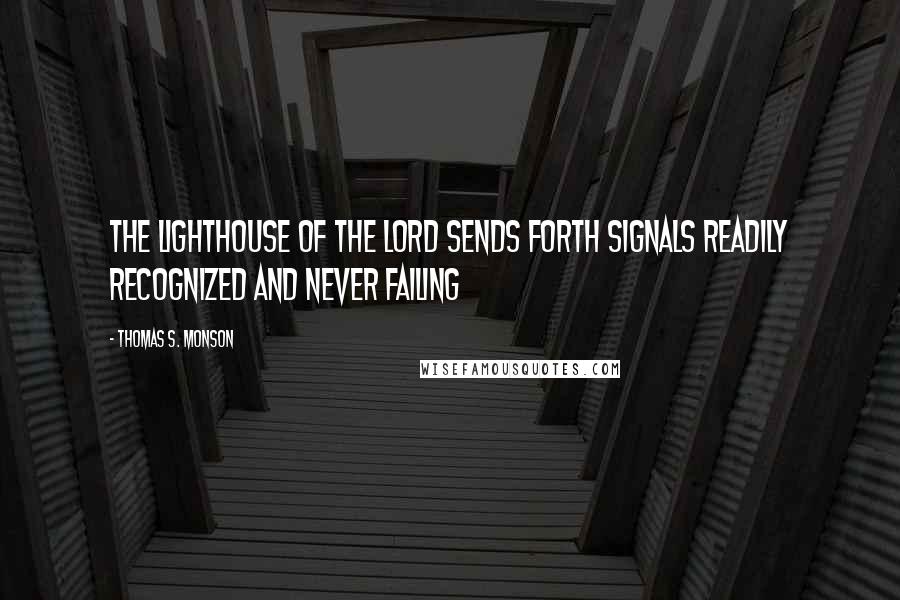 THE LIGHTHOUSE OF THE LORD SENDS FORTH SIGNALS READILY RECOGNIZED AND NEVER FAILING

- THOMAS S. MONSON

WISEFAMOUSQUOTES.COM